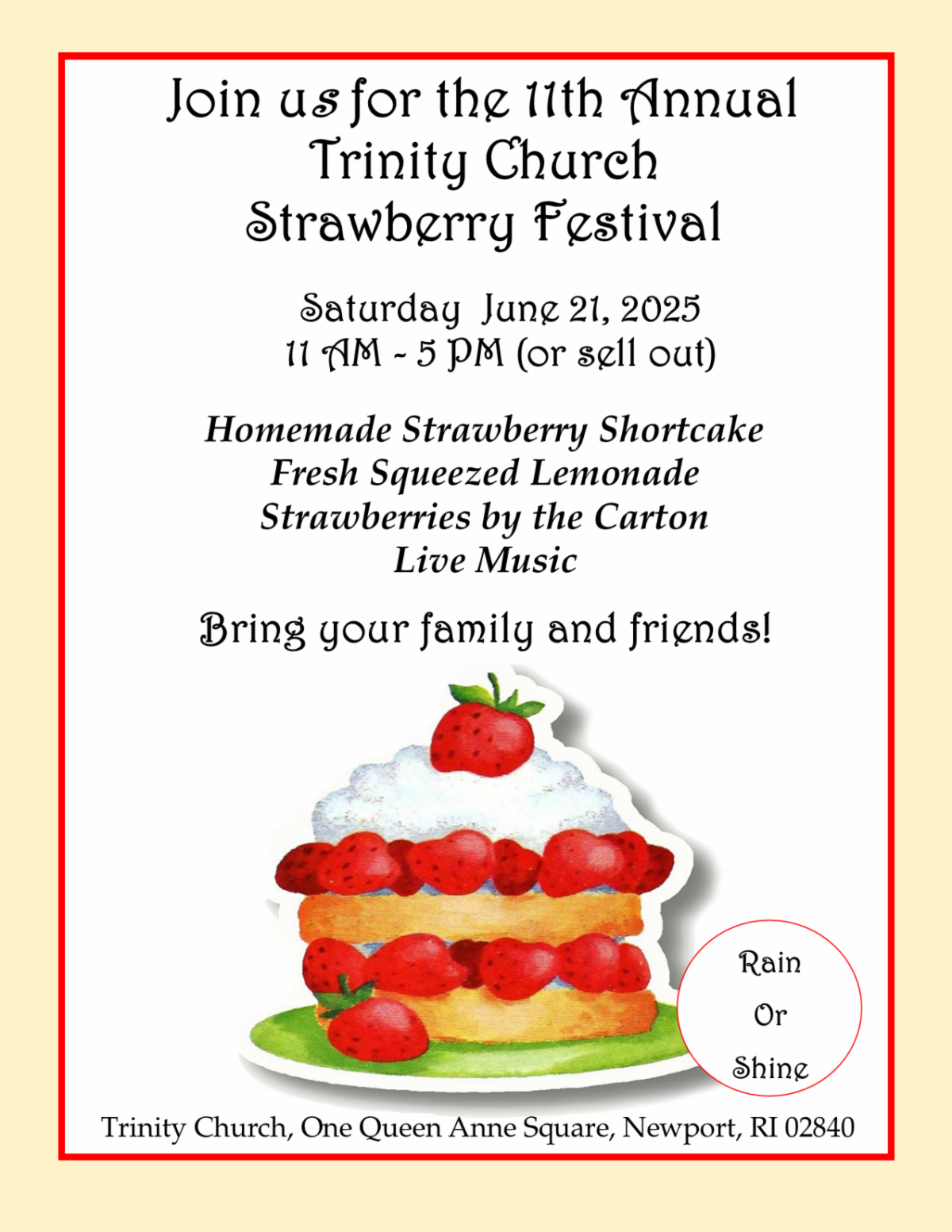 Join us for the 11th Annual
Trinity Church
Strawberry Festival

Saturday June 21, 2025
11 AM - 5 PM (or sell out)

Homemade Strawberry Shortcake
Fresh Squeezed Lemonade
Strawberries by the Carton
Live Music

Bring your family and friends!

Rain
Or
Shine

Trinity Church, One Queen Anne Square, Newport, RI 02840